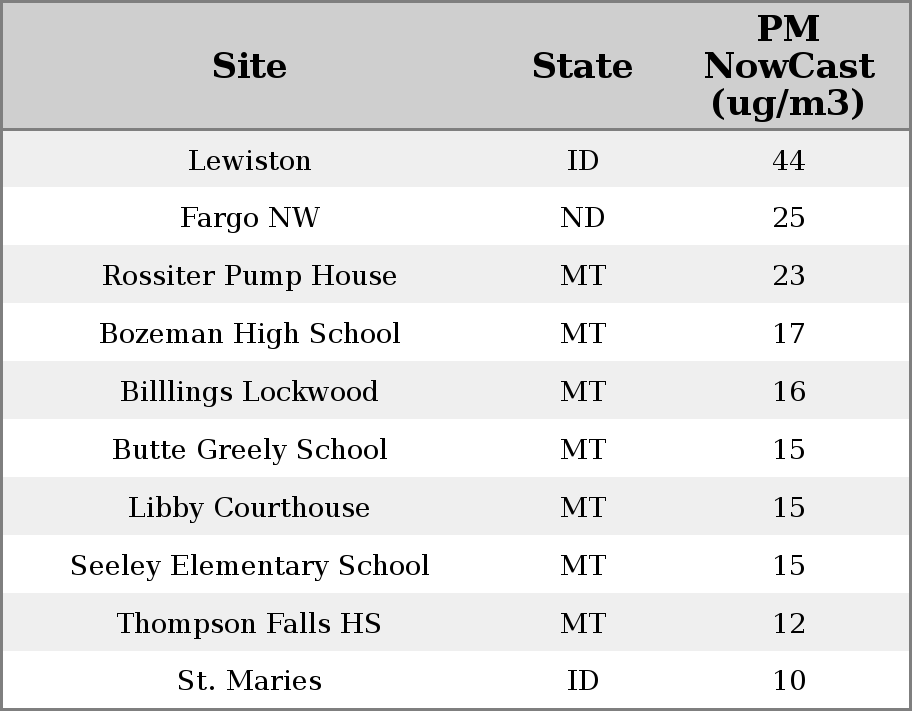 | Site | State | PM NowCast (ug/m3) |
|---|---|---|
| Lewiston | ID | 44 |
| Fargo NW | ND | 25 |
| Rossiter Pump House | MT | 23 |
| Bozeman High School | MT | 17 |
| Billlings Lockwood | MT | 16 |
| Butte Greely School | MT | 15 |
| Libby Courthouse | MT | 15 |
| Seeley Elementary School | MT | 15 |
| Thompson Falls HS | MT | 12 |
| St. Maries | ID | 10 |